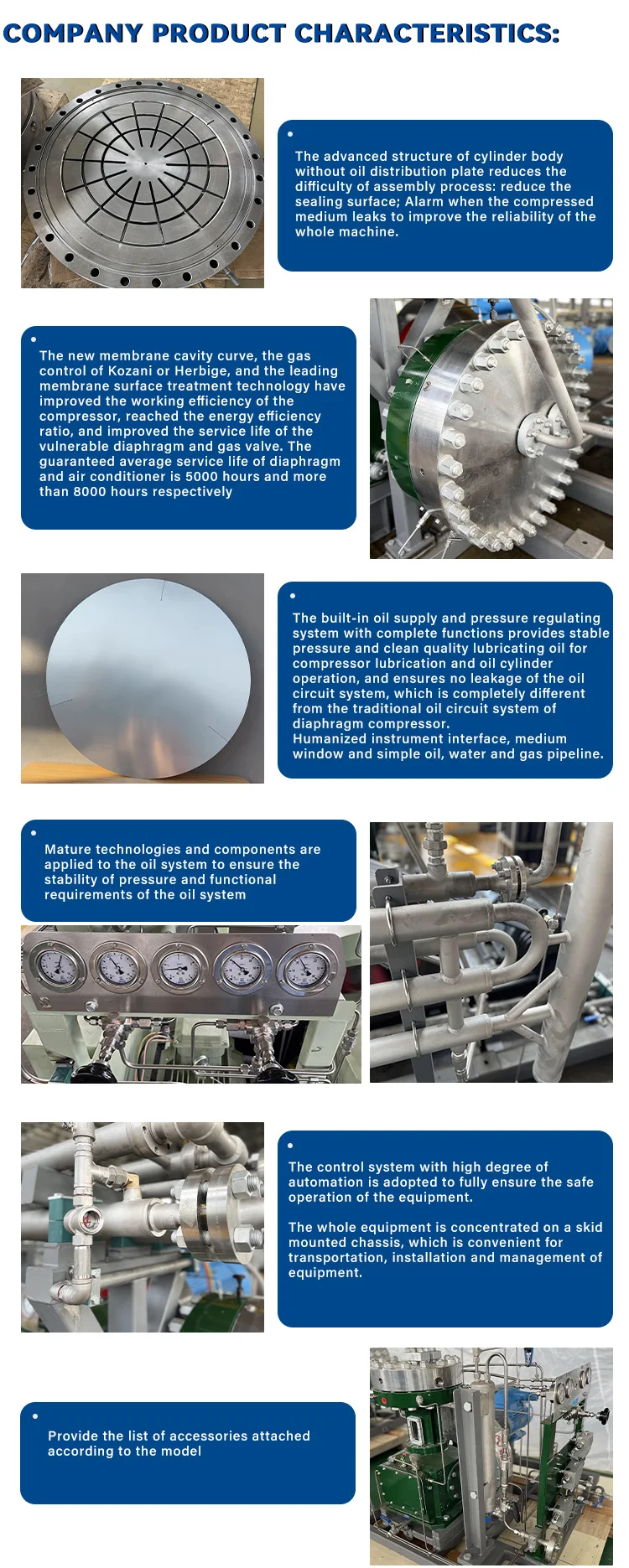 COMPANY PRODUCT CHARACTERISTICS:

•

The advanced structure of cylinder body without oil distribution plate reduces the difficulty of assembly process: reduce the sealing surface; Alarm when the compressed medium leaks to improve the reliability of the whole machine.

•

The new membrane cavity curve, the gas control of Kozani or Herbige, and the leading membrane surface treatment technology have improved the working efficiency of the compressor, reached the energy efficiency ratio, and improved the service life of the vulnerable diaphragm and gas valve. The guaranteed average service life of diaphragm and air conditioner is 5000 hours and more than 8000 hours respectively

•

The built-in oil supply and pressure regulating system with complete functions provides stable pressure and clean quality lubricating oil for compressor lubrication and oil cylinder operation, and ensures no leakage of the oil circuit system, which is completely different from the traditional oil circuit system of diaphragm compressor.
Humanized instrument interface, medium window and simple oil, water and gas pipeline.

•

Mature technologies and components are applied to the oil system to ensure the stability of pressure and functional requirements of the oil system

•

The control system with high degree of automation is adopted to fully ensure the safe operation of the equipment.

The whole equipment is concentrated on a skid mounted chassis, which is convenient for transportation, installation and management of equipment.

•

Provide the list of accessories attached according to the model